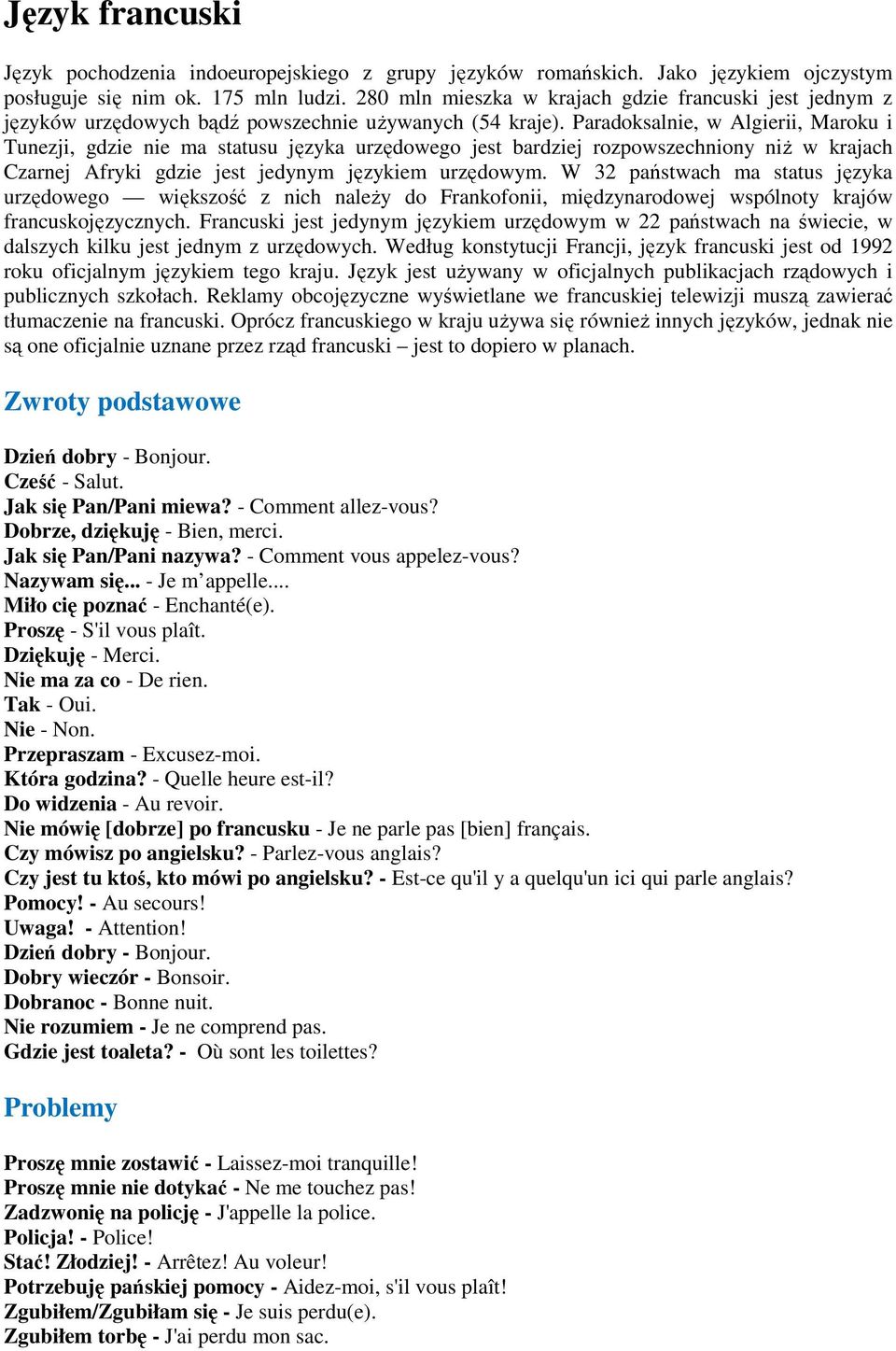 Język francuski

Język pochodzenia indoeuropejskiego z grupy języków romańskich. Jako językiem ojczystym posługuje się nim ok. 175 mln ludzi. 280 mln mieszka w krajach gdzie francuski jest jednym z języków urzędowych bądź powszechnie używanych (54 kraje). Paradoksalnie, w Algierii, Maroku i Tunezji, gdzie nie ma statusu języka urzędowego jest bardziej rozpowszechniony niż w krajach Czarnej Afryki gdzie jest jedynym językiem urzędowym. W 32 państwach ma status języka urzędowego — większość z nich należy do Frankofonii, międzynarodowej wspólnoty krajów francuskojęzycznych. Francuski jest jedynym językiem urzędowym w 22 państwach na świecie, w dalszych kilku jest jednym z urzędowych. Według konstytucji Francji, język francuski jest od 1992 roku oficjalnym językiem tego kraju. Język jest używany w oficjalnych publikacjach rządowych i publicznych szkołach. Reklamy obcojęzyczne wyświetlane we francuskiej telewizji muszą zawierać tłumaczenie na francuski. Oprócz francuskiego w kraju używa się również innych języków, jednak nie są one oficjalnie uznane przez rząd francuski – jest to dopiero w planach.

Zwroty podstawowe

Dzień dobry - Bonjour.
Cześć - Salut.
Jak się Pan/Pani miewa? - Comment allez-vous?
Dobrze, dziękuję - Bien, merci.
Jak się Pan/Pani nazywa? - Comment vous appelez-vous?
Nazywam się... - Je m’appelle....
Miło cię poznać - Enchanté(e).
Proszę - S'il vous plaît.
Dziękuję - Merci.
Nie ma za co - De rien.
Tak - Oui.
Nie - Non.
Przepraszam - Excusez-moi.
Która godzina? - Quelle heure est-il?
Do widzenia - Au revoir.
Nie mówię [dobrze] po francusku - Je ne parle pas [bien] français.
Czy mówisz po angielsku? - Parlez-vous anglais?
Czy jest tu ktoś, kto mówi po angielsku? - Est-ce qu'il y a quelqu'un ici qui parle anglais?
Pomocy! - Au secours!
Uwaga! - Attention!
Dzień dobry - Bonjour.
Dobry wieczór - Bonsoir.
Dobranoc - Bonne nuit.
Nie rozumiem - Je ne comprend pas.
Gdzie jest toaleta? - Où sont les toilettes?

Problemy

Proszę mnie zostawić - Laissez-moi tranquille!
Proszę mnie nie dotykać - Ne me touchez pas!
Zadzwonię na policję - J'appelle la police.
Policja! - Police!
Stać! Złodziej! - Arrêtez! Au voleur!
Potrzebuję pańskiej pomocy - Aidez-moi, s'il vous plaît!
Zgubiłem/Zgubiłam się - Je suis perdu(e).
Zgubiłem torbę - J'ai perdu mon sac.